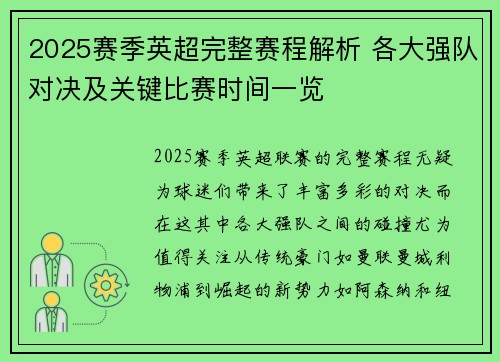 2025赛季英超完整赛程解析 各大强队对决及关键比赛时间一览

2025赛季英超联赛的完整赛程无疑为球迷们带来了丰富多彩的对决而在这其中各大强队之间的碰撞尤为值得关注从传统豪门如曼联曼城利物浦到崛起的新势力如阿森纳和纽